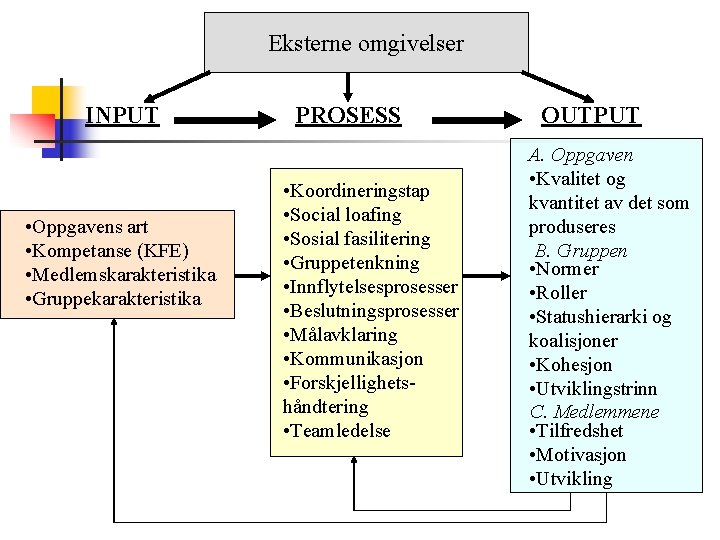 Eksterne omgivelser

INPUT

PROSESS

OUTPUT

•Oppgavens art
•Kompetanse (KFE)
•Medlemskarakteristika
•Gruppekarakteristika

•Koordineringstap
•Social loafing
•Sosial fasilitering
•Gruppetenkning
•Innflytelsesprosesser
•Beslutningsprosesser
•Målavklaring
•Kommunikasjon
•Forskjellighetshåndtering
•Teamledelse

A. Oppgaven
•Kvalitet og kvantitet av det som produseres
B. Gruppen
•Normer
•Roller
•Statushierarki og koalisjoner
•Kohesjon
•Utviklingstrinn
C. Medlemmene
•Tilfredshet
•Motivasjon
•Utvikling